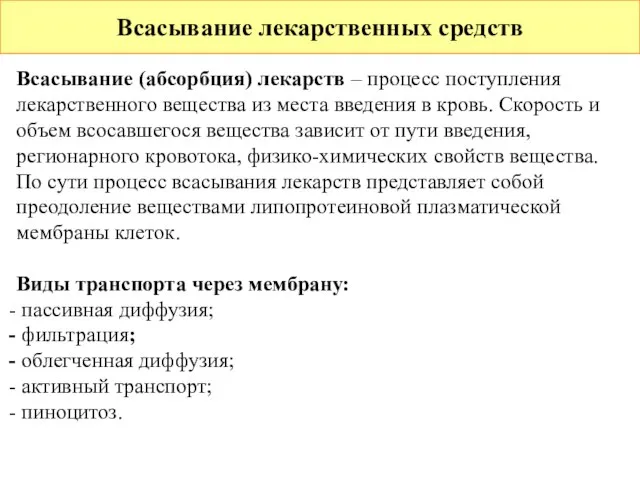 Всасывание лекарственных средств

Всасывание (абсорбция) лекарств – процесс поступления лекарственного вещества из места введения в кровь. Скорость и объем всосавшегося вещества зависит от пути введения, регионарного кровотока, физико-химических свойств вещества. По сути процесс всасывания лекарств представляет собой преодоление веществами липопротеиновой плазматической мембраны клеток.

Виды транспорта через мембрану:
- пассивная диффузия;
- фильтрация;
- облегченная диффузия;
- активный транспорт;
- пиноцитоз.